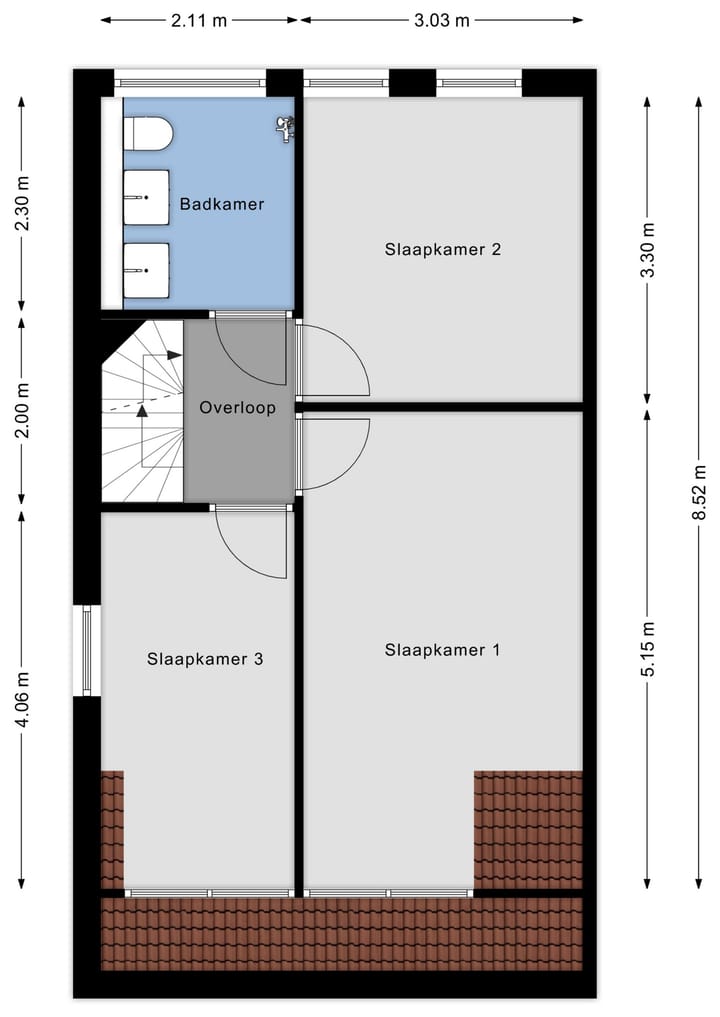 2.11 m
3.03 m
2.30 m
2.00 m
4.06 m
3.30 m
5.15 m
8.52 m
Badkamer
Slaapkamer 2
Overloop
Slaapkamer 3
Slaapkamer 1